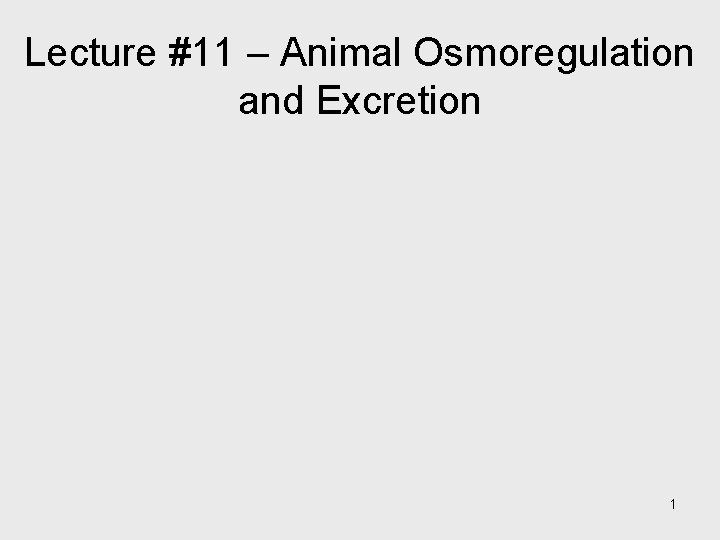 Lecture #11 – Animal Osmoregulation and Excretion

1